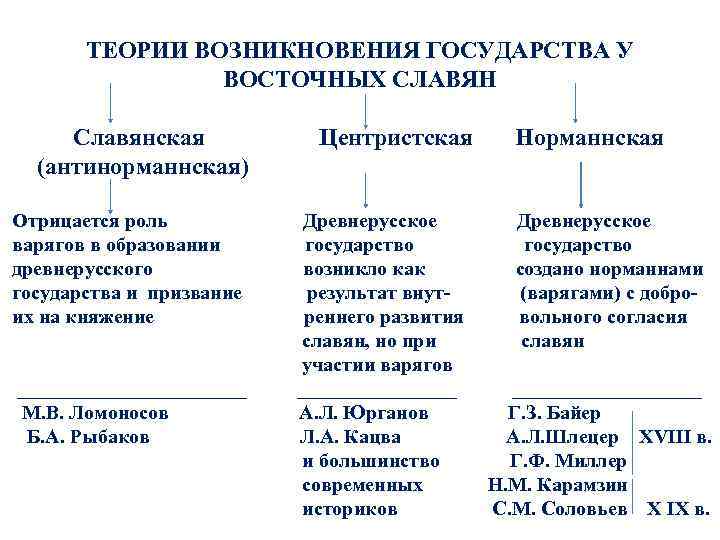 ТЕОРИИ ВОЗНИКНОВЕНИЯ ГОСУДАРСТВА У ВОСТОЧНЫХ СЛАВЯН

Славянская (антинорманнская)

Отрицается роль варягов в образовании древнерусского государства и призвание их на княжение

М.В. Ломоносов
Б.А. Рыбаков

Центристская

Древнерусское государство возникло как результат внутреннего развития славян, но при участии варягов

А.Л. Юрганов
Л.А. Кацва
и большинство современных историков

Норманнская

Древнерусское государство создано норманнами (варягами) с добровольного согласия славян

Г.З. Байер
А.Л.Шлецер
Г.Ф. Миллер
XVIII в.

Н.М. Карамзин
С.М. Соловьев
X IX в.